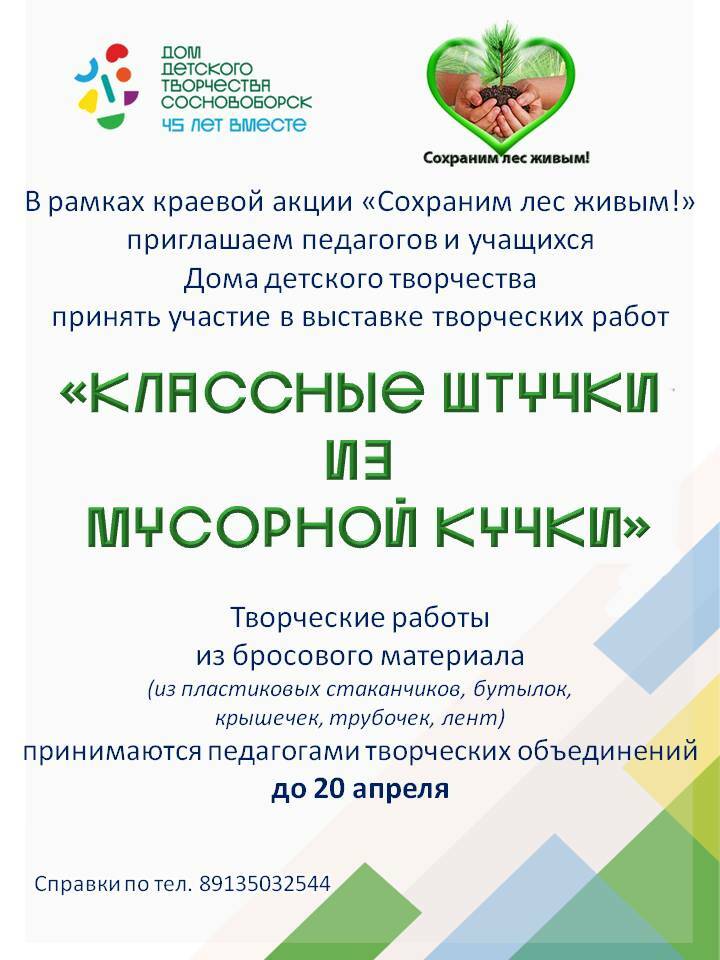 ДОМ ДЕТСКОГО ТВОРЧЕСТВА СОСНОВОБОРСК
45 ЛЕТ ВМЕСТЕ

Сохраним лес живым!

В рамках краевой акции «Сохраним лес живым!» приглашаем педагогов и учащихся Дома детского творчества принять участие в выставке творческих работ

«КЛАССНЫЕ ШТУЧКИ ИЗ МУСОРНОЙ КУЧКИ»

Творческие работы из бросового материала
(из пластиковых стаканчиков, бутылок, крышечек, трубочек, лент)
принимаются педагогами творческих объединений
до 20 апреля

Справки по тел. 89135032544